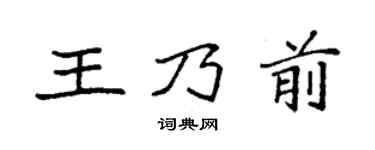 王乃前

词典网